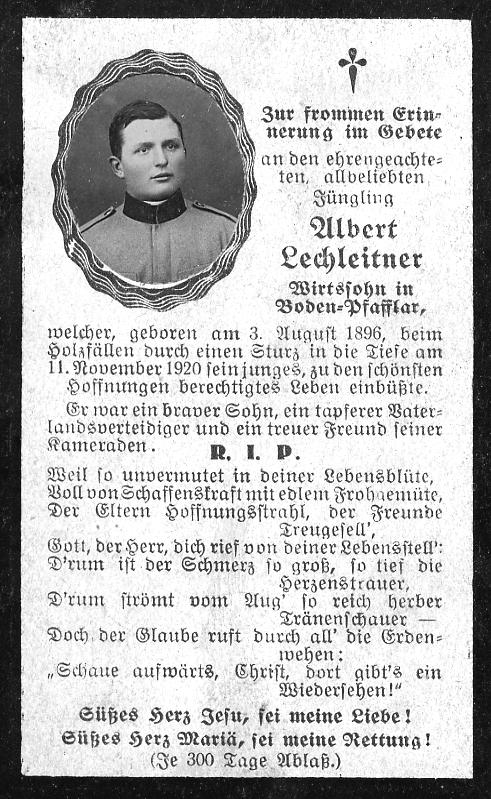 Zur frommen Erinnerung im Gebete an den ehrengeachteten, allbeliebten Jüngling

Albert Lechleitner

Wirtssohn in Boden-Pfafflar,

welcher, geboren am 3. August 1896, beim Holzfällen durch einen Sturz in die Tiefe am 11. November 1920 sein junges, zu den schönsten Hoffnungen berechtigtes Leben einbüßte.

Er war ein braver Sohn, ein tapferer Vaterlandsverteidiger und ein treuer Freund seiner Kameraden.

R. I. P.

Weil so unvermutet in deiner Lebensblüte,
Voll von Schaffenskraft mit edlem Frohgemüte,
Der Eltern Hoffnungsstrahl, der Freunde Treugesell',
Gott, der Herr, dich rief von deiner Lebensstell':
D'rum ist der Schmerz so groß, so tief die Herzenstrauer,
D'rum strömt vom Aug' so reich herber Tränenschauer —
Doch der Glaube ruft durch all' die Erdenwehen:
„Schaue aufwärts, Christ, dort gibt's ein Wiedersehen!"

Süßes Herz Jesu, sei meine Liebe!
Süßes Herz Mariä, sei meine Rettung!
(Je 300 Tage Ablaß.)